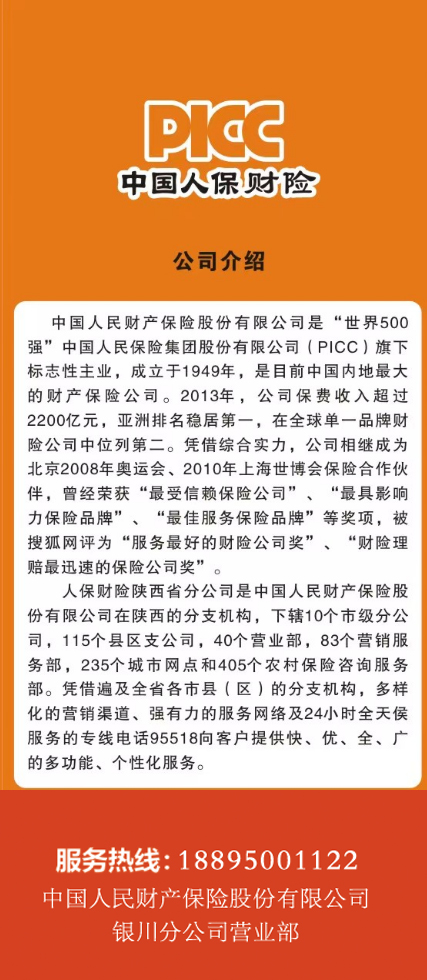 PICC
中国人保财险

公司介绍

中国人民财产保险股份有限公司是“世界500强”中国人民保险集团股份有限公司（PICC）旗下标志性主业，成立于1949年，是目前中国内地最大的财产保险公司。2013年，公司保费收入超过2200亿元，亚洲排名稳居第一，在全球单一品牌财险公司中位列第二。凭借综合实力，公司相继成为北京2008年奥运会、2010年上海世博会保险合作伙伴，曾经荣获“最受信赖保险公司”、“最具影响力保险品牌”、“最佳服务保险品牌”等奖项，被搜狐网评为“服务最好的财险公司奖”、“财险理赔最迅速的保险公司奖”。

人保财险陕西省分公司是中国人民财产保险股份有限公司在陕西的分支机构，下辖10个市级分公司，115个县区支公司，40个营业部，83个营销服务部，235个城市网点和405个农村保险咨询服务部。凭借遍及全省各市县（区）的分支机构，多样化的营销渠道、强有力的服务网络及24小时全天侯服务的专线电话95518向客户提供快、优、全、广的多功能、个性化服务。

服务热线：18895001122
中国人民财产保险股份有限公司
银川分公司营业部